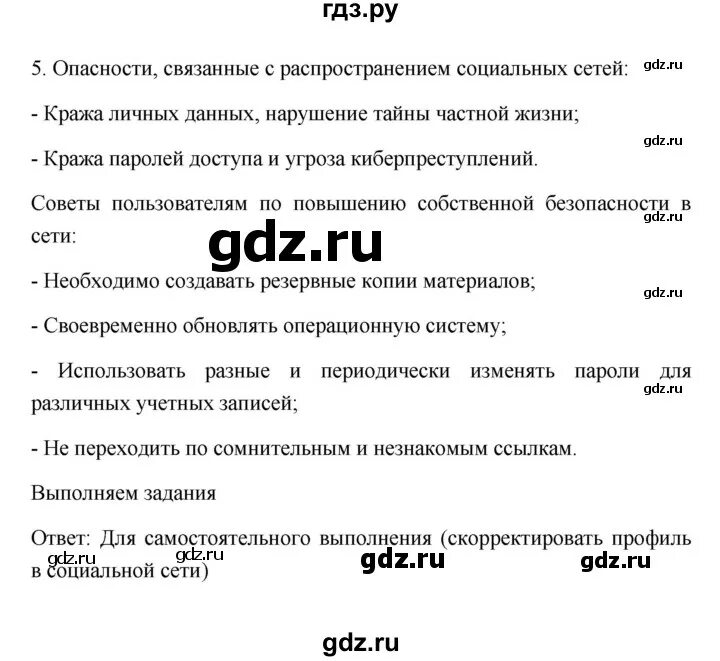 гдз.ру

5. Опасности, связанные с распространением социальных сетей: gdz.ru

- Кража личных данных, нарушение тайны частной жизни;

gdz.ru

- Кража паролей доступа и угроза киберпреступлений.

Советы пользователям по повышению собственной безопасности в сети:

gdz.ru

gdz.ru

- Необходимо создавать резервные копии материалов;

gdz.ru

- Своевременно обновлять операционную систему;

- Использовать разные и периодически изменять пароли для различных учетных записей;

gdz.ru

- Не переходить по сомнительным и незнакомым ссылкам.

Выполняем задания

Ответ: Для самостоятельного выполнения (скорректировать профиль в социальной сети)

gdz.ru gdz.ru gdz.ru gdz.ru

gdz.ru